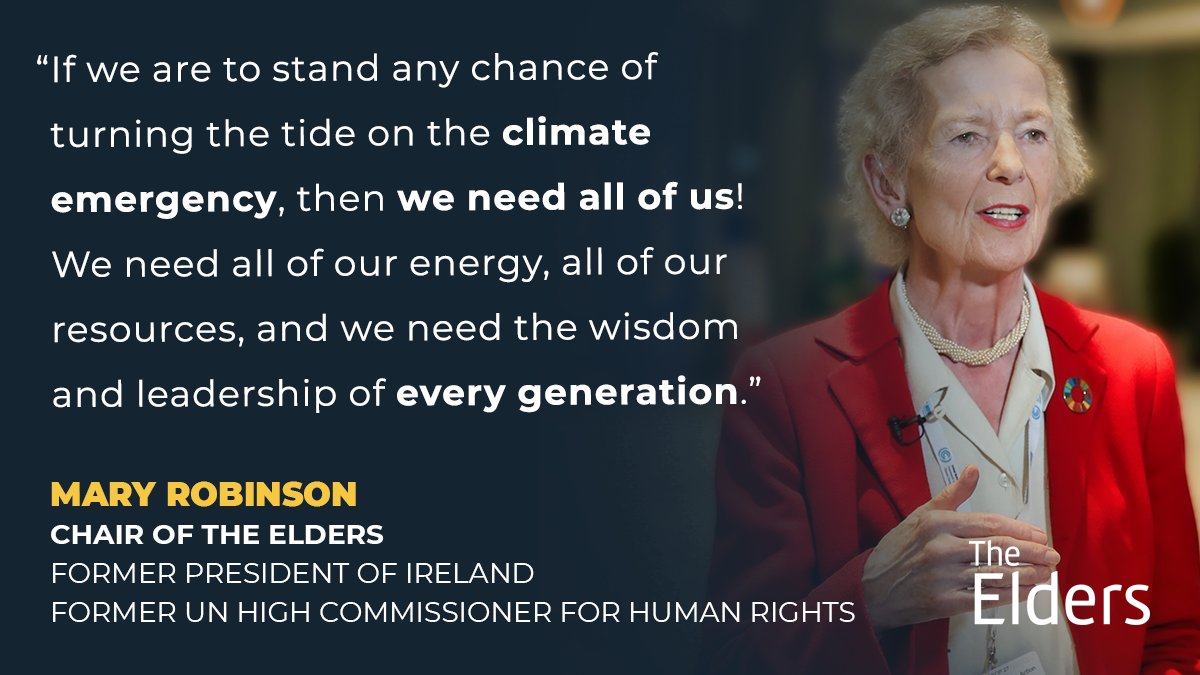 “If we are to stand any chance of turning the tide on the climate emergency, then we need all of us! We need all of our energy, all of our resources, and we need the wisdom and leadership of every generation.”

MARY ROBINSON
CHAIR OF THE ELDERS
FORMER PRESIDENT OF IRELAND
FORMER UN HIGH COMMISSIONER FOR HUMAN RIGHTS

The Elders